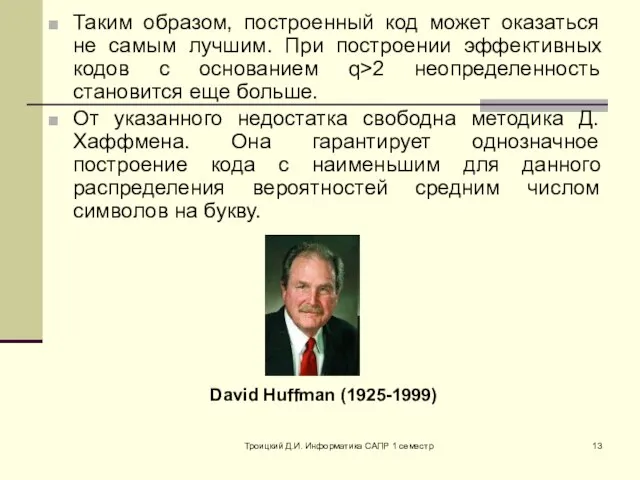 Таким образом, построенный код может оказаться не самым лучшим. При построении эффективных кодов с основанием q>2 неопределенность становится еще больше.

От указанного недостатка свободна методика Д. Хаффмена. Она гарантирует однозначное построение кода с наименьшим для данного распределения вероятностей средним числом символов на букву.

David Huffman (1925-1999)

Троицкий Д.И. Информатика САПР 1 семестр

13